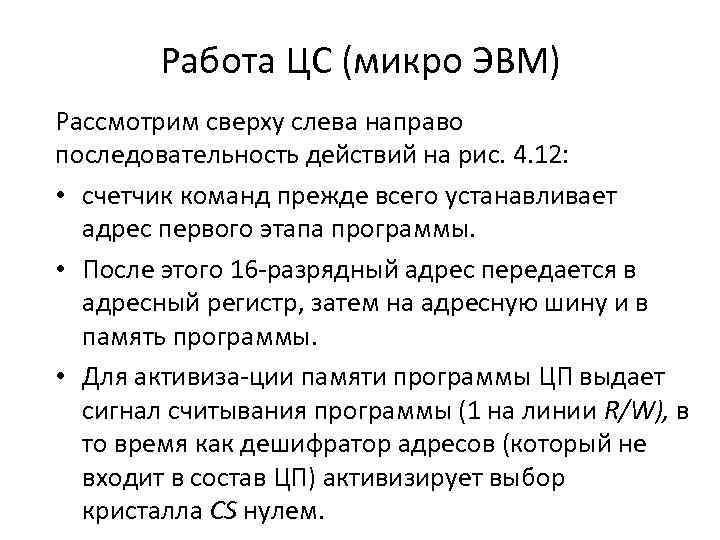 Работа ЦС (микро ЭВМ)

Рассмотрим сверху слева направо последовательность действий на рис. 4.12:

• счетчик команд прежде всего устанавливает адрес первого этапа программы.

• После этого 16-разрядный адрес передается в адресный регистр, затем на адресную шину и в память программы.

• Для активиза-ции памяти программы ЦП выдает сигнал считывания программы (1 на линии R/W), в то время как дешифратор адресов (который не входит в состав ЦП) активизирует выбор кристалла CS нулем.